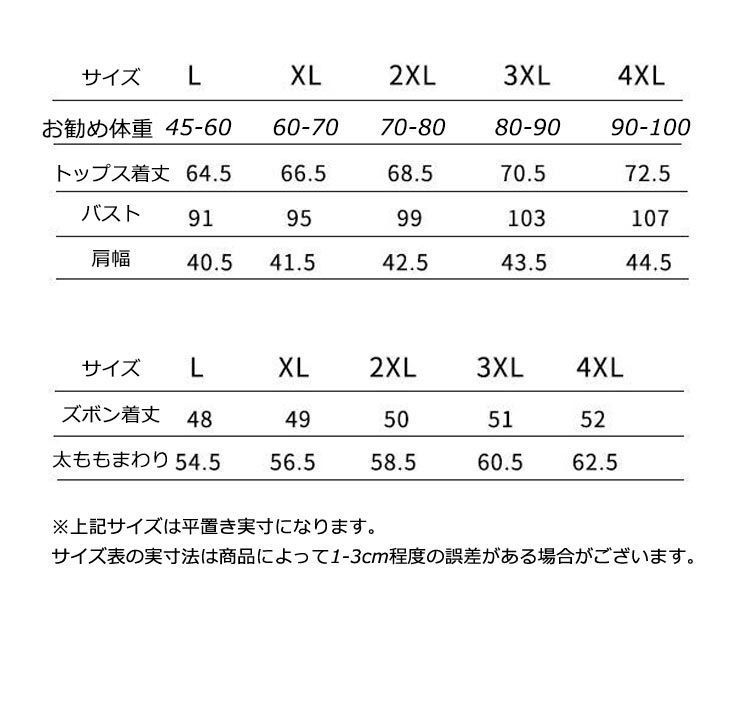 | サイズ | L | XL | 2XL | 3XL | 4XL |
|---|---|---|---|---|---|
| お勧め体重 | 45-60 | 60-70 | 70-80 | 80-90 | 90-100 |
| トップス着丈 | 64.5 | 66.5 | 68.5 | 70.5 | 72.5 |
| バスト | 91 | 95 | 99 | 103 | 107 |
| 肩幅 | 40.5 | 41.5 | 42.5 | 43.5 | 44.5 |

| サイズ | L | XL | 2XL | 3XL | 4XL |
|---|---|---|---|---|---|
| ズボン着丈 | 48 | 49 | 50 | 51 | 52 |
| 太ももまわり | 54.5 | 56.5 | 58.5 | 60.5 | 62.5 |

※上記サイズは平置き実寸になります。
サイズ表の実寸法は商品によって1-3cm程度の誤差がある場合がございます。